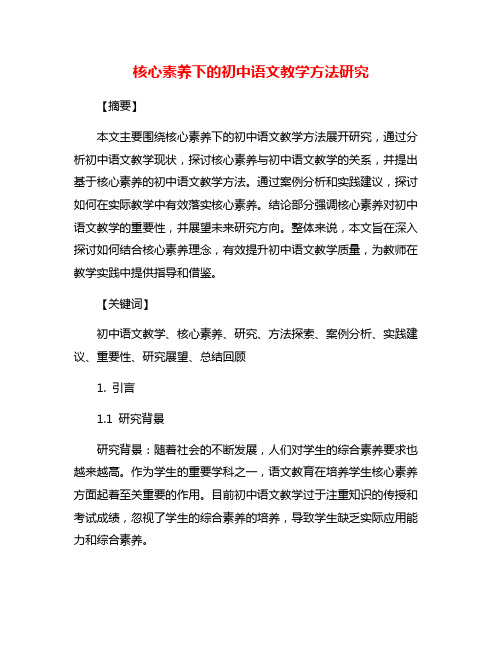 核心素养下的初中语文教学方法研究

【摘要】

本文主要围绕核心素养下的初中语文教学方法展开研究，通过分析初中语文教学现状，探讨核心素养与初中语文教学的关系，并提出基于核心素养的初中语文教学方法。通过案例分析和实践建议，探讨如何在实际教学中有效落实核心素养。结论部分强调核心素养对初中语文教学的重要性，并展望未来研究方向。整体来说，本文旨在深入探讨如何结合核心素养理念，有效提升初中语文教学质量，为教师在教学实践中提供指导和借鉴。

【关键词】

初中语文教学、核心素养、研究、方法探索、案例分析、实践建议、重要性、研究展望、总结回顾

1. 引言

1.1 研究背景

研究背景：随着社会的不断发展，人们对学生的综合素养要求也越来越高。作为学生的重要学科之一，语文教育在培养学生核心素养方面起着至关重要的作用。目前初中语文教学过于注重知识的传授和考试成绩，忽视了学生的综合素养的培养，导致学生缺乏实际应用能力和综合素养。